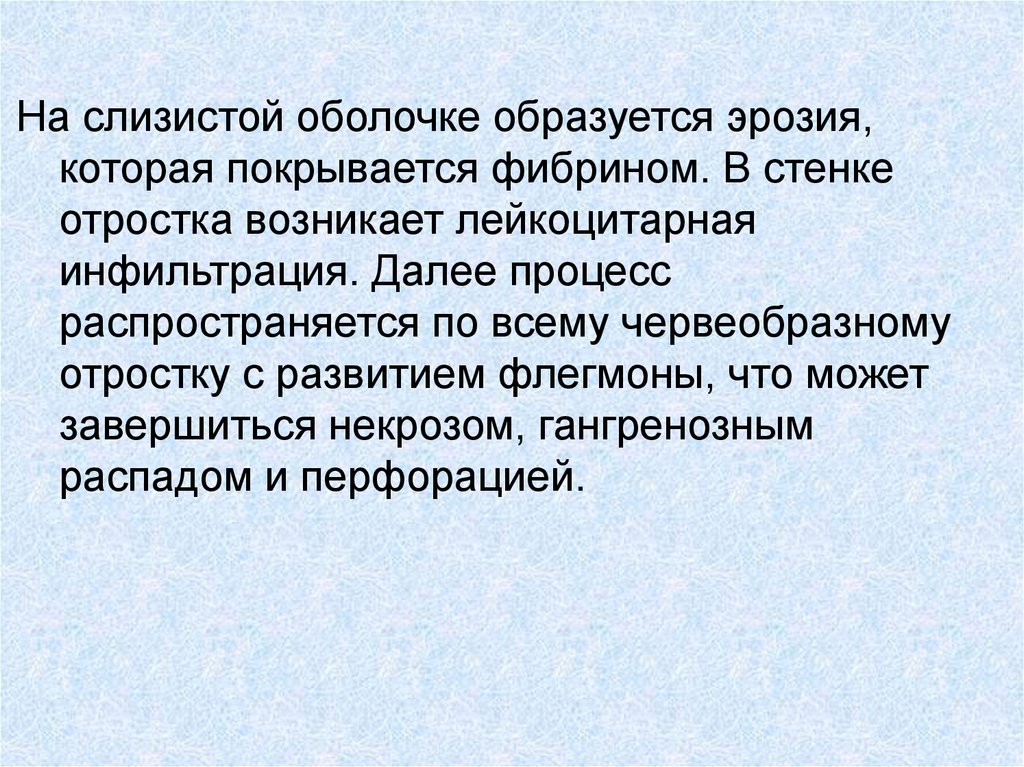 На слизистой оболочке образуется эрозия, которая покрывается фибрином. В стенке отростка возникает лейкоцитарная инфильтрация. Далее процесс распространяется по всему червеобразному отростку с развитием флегмоны, что может завершиться некрозом, гангренозным распадом и перфорацией.